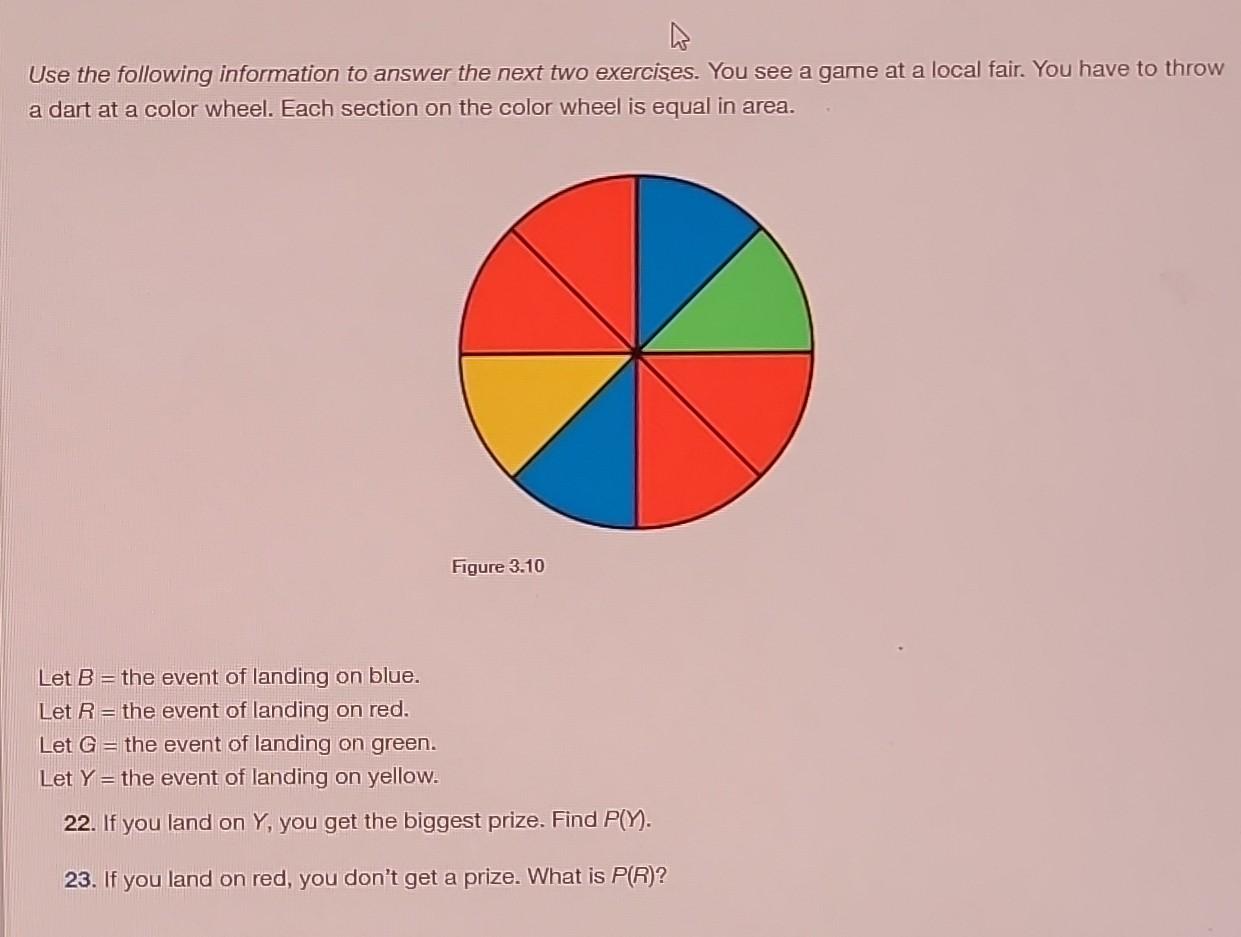 Use the following information to answer the next two exercises. You see a game at a local fair. You have to throw a dart at a color wheel. Each section on the color wheel is equal in area.

Figure 3.10

Let $B$ = the event of landing on blue.
Let $R$ = the event of landing on red.
Let $G$ = the event of landing on green.
Let $Y$ = the event of landing on yellow.

22. If you land on $Y$, you get the biggest prize. Find $P(Y)$.

23. If you land on red, you don't get a prize. What is $P(R)$?